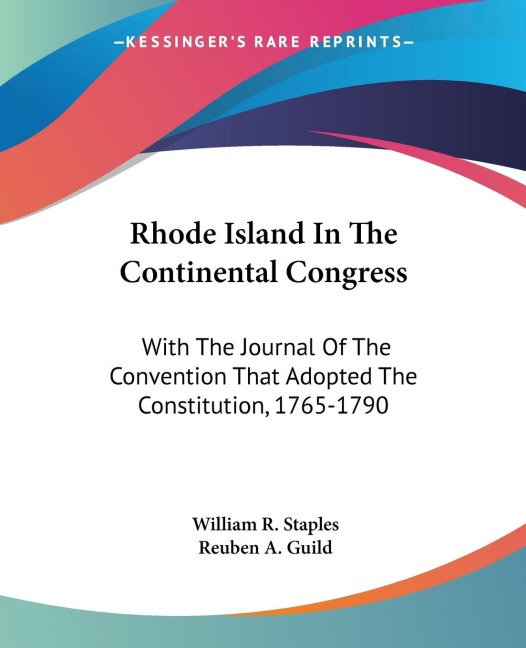 —KESSINGER'S RARE REPRINTS—

Rhode Island In The Continental Congress

With The Journal Of The Convention That Adopted The Constitution, 1765-1790

William R. Staples
Reuben A. Guild